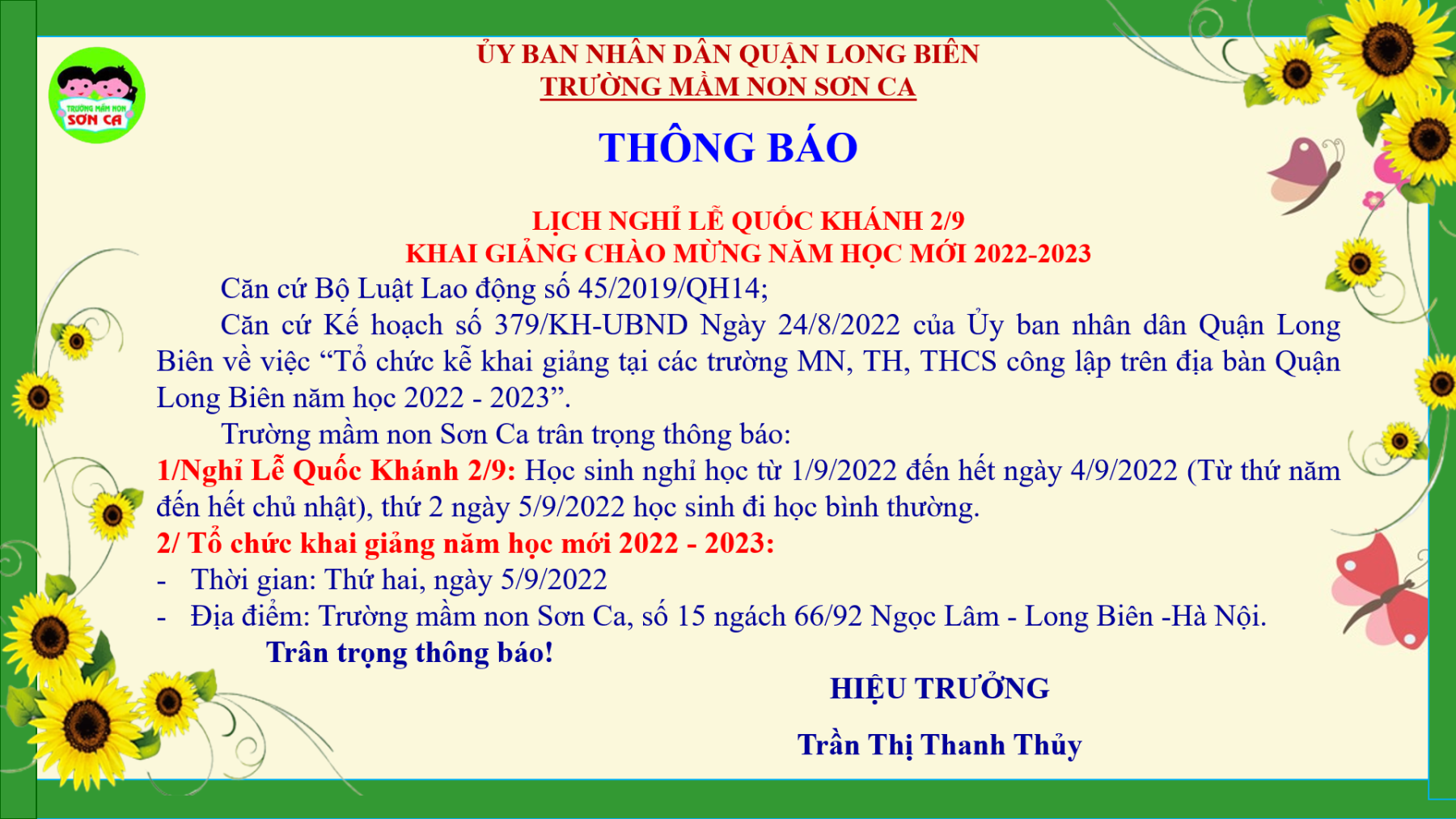 TRƯỜNG MẦM NON
SƠN CA

ỦY BAN NHÂN DÂN QUẬN LONG BIÊN
TRƯỜNG MẦM NON SƠN CA

THÔNG BÁO

LỊCH NGHỈ LỄ QUỐC KHÁNH 2/9
KHAI GIẢNG CHÀO MỪNG NĂM HỌC MỚI 2022-2023

Căn cứ Bộ Luật Lao động số 45/2019/QH14;

Căn cứ Kế hoạch số 379/KH-UBND Ngày 24/8/2022 của Ủy ban nhân dân Quận Long Biên về việc "Tổ chức kễ khai giảng tại các trường MN, TH, THCS công lập trên địa bàn Quận Long Biên năm học 2022 - 2023".

Trường mầm non Sơn Ca trân trọng thông báo:

1/Nghỉ Lễ Quốc Khánh 2/9: Học sinh nghỉ học từ 1/9/2022 đến hết ngày 4/9/2022 (Từ thứ năm đến hết chủ nhật), thứ 2 ngày 5/9/2022 học sinh đi học bình thường.

2/ Tổ chức khai giảng năm học mới 2022 - 2023:
- Thời gian: Thứ hai, ngày 5/9/2022
- Địa điểm: Trường mầm non Sơn Ca, số 15 ngách 66/92 Ngọc Lâm - Long Biên -Hà Nội.

Trân trọng thông báo!

HIỆU TRƯỞNG

Trần Thị Thanh Thủy